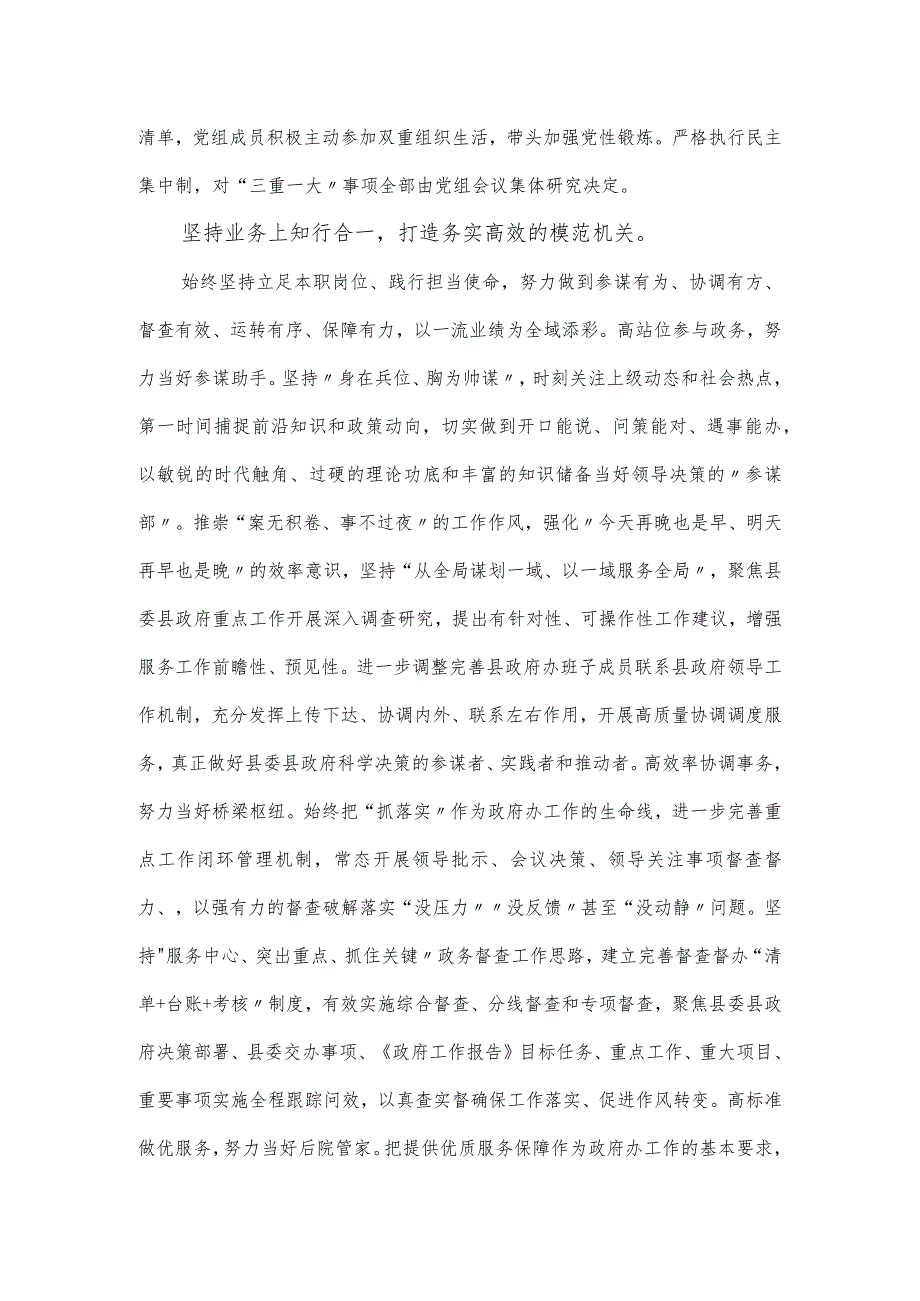 清单，党组成员积极主动参加双重组织生活，带头加强党性锻炼。严格执行民主集中制，对“三重一大〃事项全部由党组会议集体研究决定。

坚持业务上知行合一，打造务实高效的模范机关。

始终坚持立足本职岗位、践行担当使命，努力做到参谋有为、协调有方、督查有效、运转有序、保障有力，以一流业绩为全域添彩。高站位参与政务，努力当好参谋助手。坚持〃身在兵位、胸为帅谋〃，时刻关注上级动态和社会热点，第一时间捕捉前沿知识和政策动向，切实做到开口能说、问策能对、遇事能办，以敏锐的时代触角、过硬的理论功底和丰富的知识储备当好领导决策的〃参谋部〃。推崇“案无积卷、事不过夜〃的工作作风，强化〃今天再晚也是早、明天再早也是晚〃的效率意识，坚持“从全局谋划一域、以一域服务全局〃，聚焦县委县政府重点工作开展深入调查研究，提出有针对性、可操作性工作建议，增强服务工作前瞻性、预见性。进一步调整完善县政府办班子成员联系县政府领导工作机制，充分发挥上传下达、协调内外、联系左右作用，开展高质量协调调度服务，真正做好县委县政府科学决策的参谋者、实践者和推动者。高效率协调事务，努力当好桥梁枢纽。始终把“抓落实〃作为政府办工作的生命线，进一步完善重点工作闭环管理机制，常态开展领导批示、会议决策、领导关注事项督查督力、，以强有力的督查破解落实“没压力〃〃没反馈〃甚至“没动静〃问题。坚持"服务中心、突出重点、抓住关键〃政务督查工作思路，建立完善督查督办“清单+台账+考核〃制度，有效实施综合督查、分线督查和专项督查，聚焦县委县政府决策部署、县委交办事项、《政府工作报告》目标任务、重点工作、重大项目、重要事项实施全程跟踪问效，以真查实督确保工作落实、促进作风转变。高标准做优服务，努力当好后院管家。把提供优质服务保障作为政府办工作的基本要求，